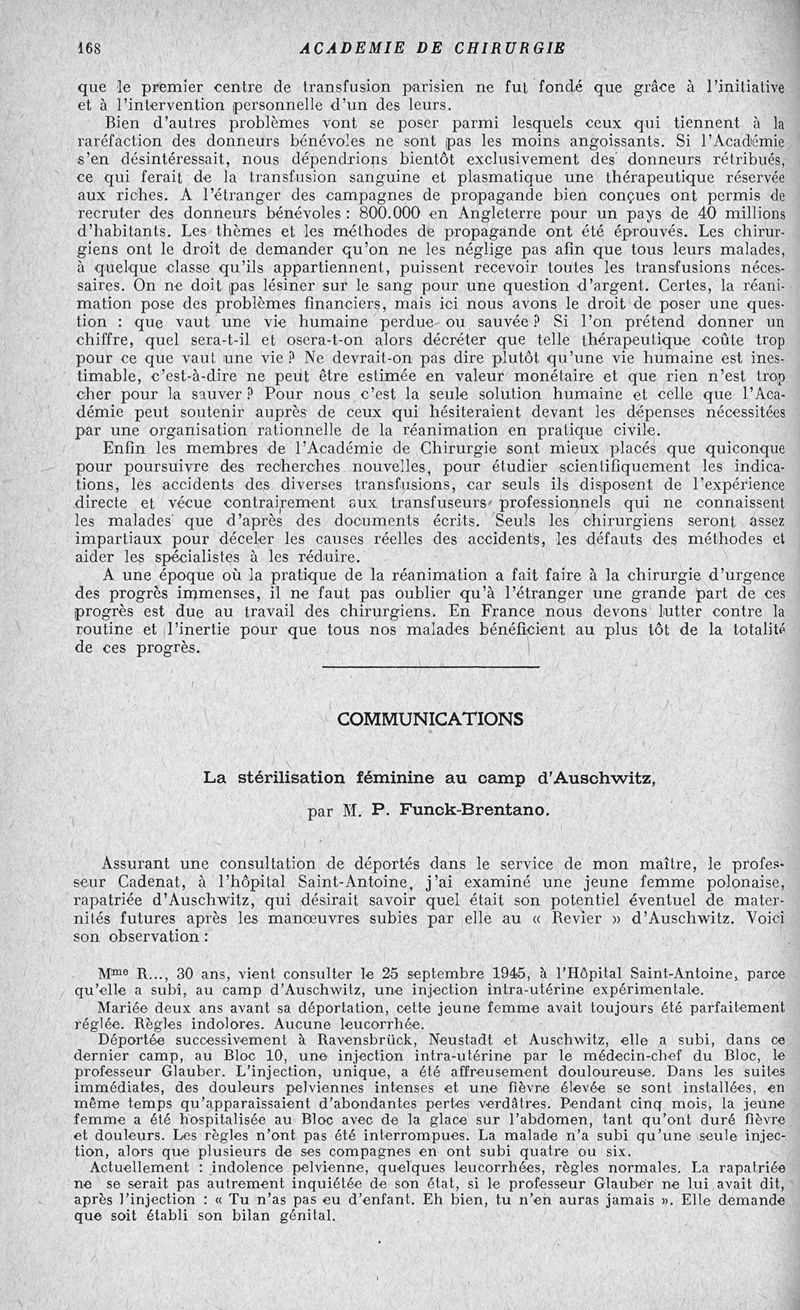 168 ACADEMIE DE CHIRURGIE

que le premier centre de transfusion parisien ne fut fondé que grâce à l'initiative et à l'intervention personnelle d'un des leurs.

Bien d'autres problèmes vont se poser parmi lesquels ceux qui tiennent à la raréfaction des donneurs bénévoles ne sont pas les moins angoissants. Si l'Académie s'en désintéressait, nous dépendrions bientôt exclusivement des donneurs rétribués, ce qui ferait de la transfusion sanguine et plasmatique une thérapeutique réservée aux riches. A l'étranger des campagnes de propagande bien conçues ont permis de recruter des donneurs bénévoles : 800.000 en Angleterre pour un pays de 40 millions d'habitants. Les thèmes et les méthodes de propagande ont été éprouvés. Les chirurgiens ont le droit de demander qu'on ne les néglige pas afin que tous leurs malades, à quelque classe qu'ils appartiennent, puissent recevoir toutes les transfusions nécessaires. On ne doit pas lésiner sur le sang pour une question d'argent. Certes, la réanimation pose des problèmes financiers, mais ici nous avons le droit de poser une question : que vaut une vie humaine perdue ou sauvée ? Si l'on prétend donner un chiffre, quel sera-t-il et osera-t-on alors décréter que telle thérapeutique coûte trop pour ce que vaut une vie ? Ne devrait-on pas dire plutôt qu'une vie humaine est inestimable, c'est-à-dire ne peut être estimée en valeur monétaire et que rien n'est trop cher pour la sauver ? Pour nous c'est la seule solution humaine et celle que l'Académie peut soutenir auprès de ceux qui hésiteraient devant les dépenses nécessitées par une organisation rationnelle de la réanimation en pratique civile.

Enfin les membres de l'Académie de Chirurgie sont mieux placés que quiconque pour poursuivre des recherches nouvelles, pour étudier scientifiquement les indications, les accidents des diverses transfusions, car seuls ils disposent de l'expérience directe et vécue contrairement aux transfuseurs professionnels qui ne connaissent les malades que d'après des documents écrits. Seuls les chirurgiens seront assez impartiaux pour déceler les causes réelles des accidents, les défauts des méthodes et aider les spécialistes à les réduire.

A une époque où la pratique de la réanimation a fait faire à la chirurgie d'urgence des progrès immenses, il ne faut pas oublier qu'à l'étranger une grande part de ces progrès est due au travail des chirurgiens. En France nous devons lutter contre la routine et l'inertie pour que tous nos malades bénéficient au plus tôt de la totalité de ces progrès.

COMMUNICATIONS

La stérilisation féminine au camp d'Auschwitz,

par M. P. Funck-Brentano.

Assurant une consultation de déportés dans le service de mon maître, le professeur Cadenat, à l'hôpital Saint-Antoine, j'ai examiné une jeune femme polonaise, rapatriée d'Auschwitz, qui désirait savoir quel était son potentiel éventuel de maternités futures après les manœuvres subies par elle au « Revier » d'Auschwitz. Voici son observation :

M$^{me}$ R..., 30 ans, vient consulter le 25 septembre 1945, à l'Hôpital Saint-Antoine, parce qu'elle a subi, au camp d'Auschwitz, une injection intra-utérine expérimentale.

Mariée deux ans avant sa déportation, cette jeune femme avait toujours été parfaitement réglée. Règles indolores. Aucune leucorrhée.

Déportée successivement à Ravensbrück, Neustadt et Auschwitz, elle a subi, dans ce dernier camp, au Bloc 10, une injection intra-utérine par le médecin-chef du Bloc, le professeur Glauber. L'injection, unique, a été affreusement douloureuse. Dans les suites immédiates, des douleurs pelviennes intenses et une fièvre élevée se sont installées, en même temps qu'apparaissaient d'abondantes pertes verdâtres. Pendant cinq mois, la jeune femme a été hospitalisée au Bloc avec de la glace sur l'abdomen, tant qu'ont duré fièvre et douleurs. Les règles n'ont pas été interrompues. La malade n'a subi qu'une seule injection, alors que plusieurs de ses compagnes en ont subi quatre ou six.

Actuellement : indolence pelvienne, quelques leucorrhées, règles normales. La rapatriée ne se serait pas autrement inquiétée de son état, si le professeur Glauber ne lui avait dit, après l'injection : « Tu n'as pas eu d'enfant. Eh bien, tu n'en auras jamais ». Elle demande que soit établi son bilan génital.